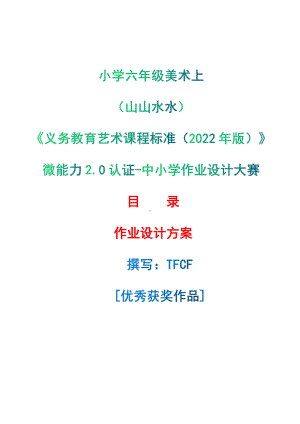 小学六年级美术上

（山山水水）

《义务教育艺术课程标准（2022年版）》

微能力2.0认证-中小学作业设计大赛

目　录

作业设计方案

撰写：TFCF

[优秀获奖作品]